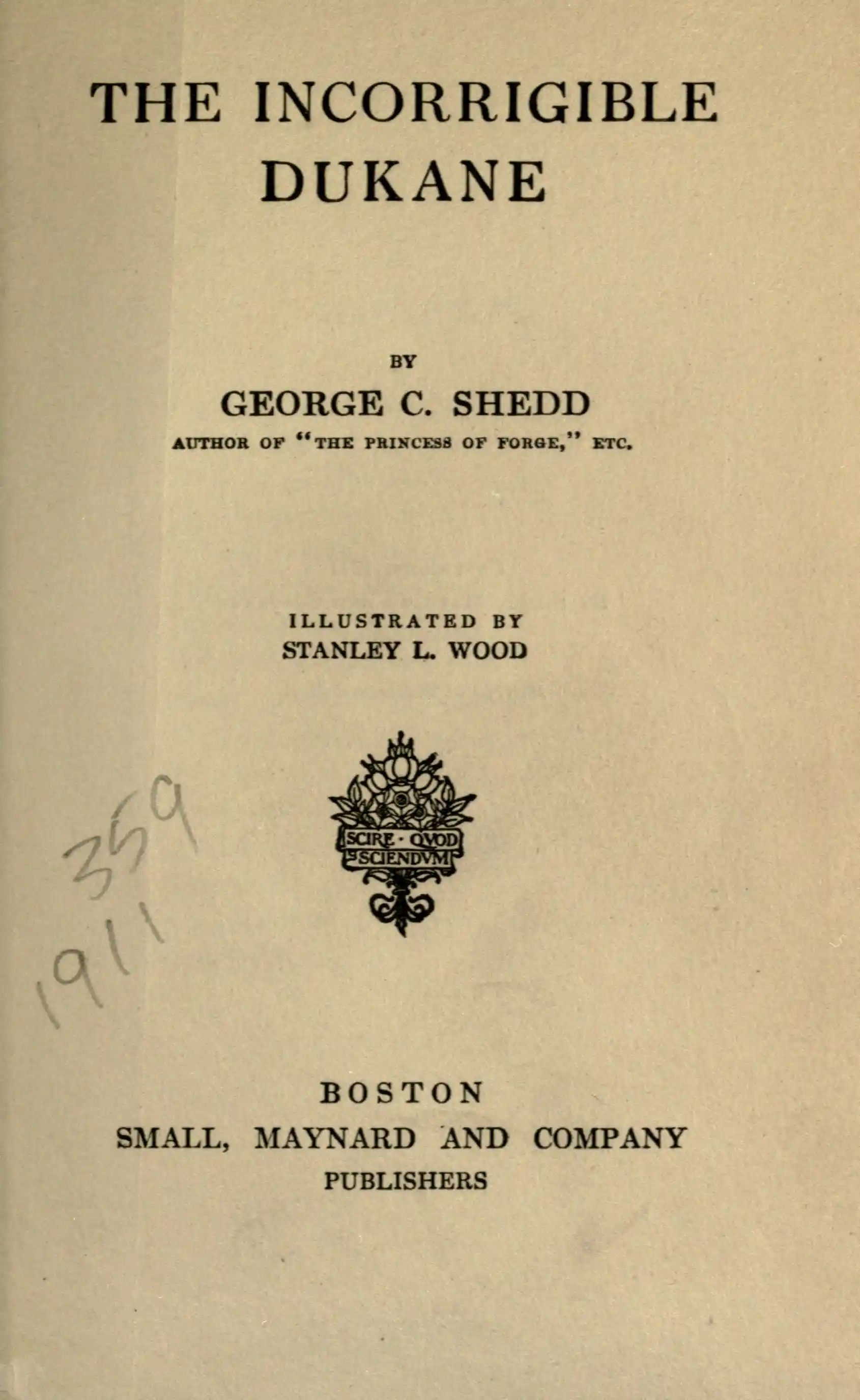 THE INCORRIGIBLE DUKANE

BY

GEORGE C. SHEDD

AUTHOR OF "THE PRINCESS OF FORGE," ETC.

ILLUSTRATED BY
STANLEY L. WOOD

SCIRE · QVOD SCIENDVM

359
1911

BOSTON
SMALL, MAYNARD AND COMPANY
PUBLISHERS